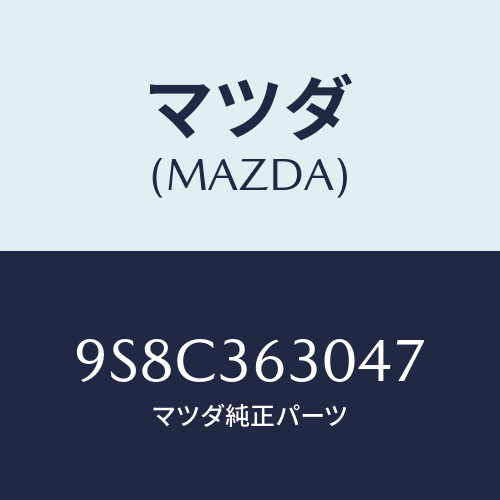 マツダ
(MAZDA)

9S8C363047
マツダ純正パーツ